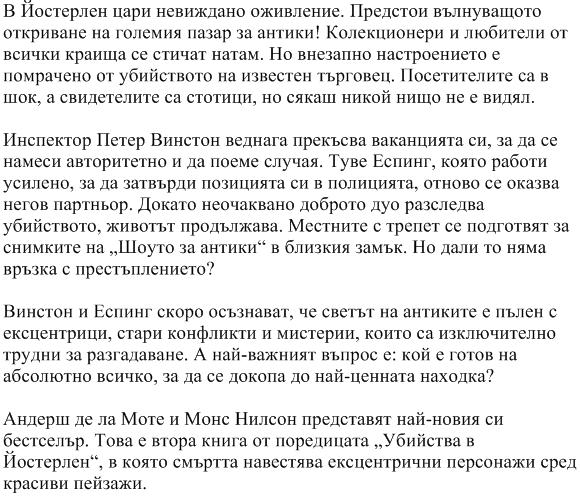 В Йостерлен цари невиждано оживление. Предстои вълнуващото откриване на големия пазар за антики! Колекционери и любители от всички краища се стичат натам. Но внезапно настроението е помрачено от убийството на известен търговец. Посетителите са в шок, а свидетелите са стотици, но сякаш никой нищо не е видял.

Инспектор Петер Винстон веднага прекъсва ваканцията си, за да се намеси авторитетно и да поеме случая. Туве Еспинг, която работи усилено, за да затвърди позицията си в полицията, отново се оказва негов партньор. Докато неочаквано доброто дуо разследва убийството, животът продължава. Местните с трепет се подготвят за снимките на „Шоуто за антики“ в близкия замък. Но дали то няма връзка с престъплението?

Винстон и Еспинг скоро осъзнават, че светът на антиките е пълен с ексцентрици, стари конфликти и мистерии, които са изключително трудни за разгадаване. А най-важният въпрос е: кой е готов на абсолютно всичко, за да се докопа до най-ценната находка?

Андерш де ла Моте и Монс Нилсон представят най-новия си бестселър. Това е втора книга от поредицата „Убийства в Йостерлен“, в която смъртта навестява ексцентрични персонажи сред красиви пейзажи.